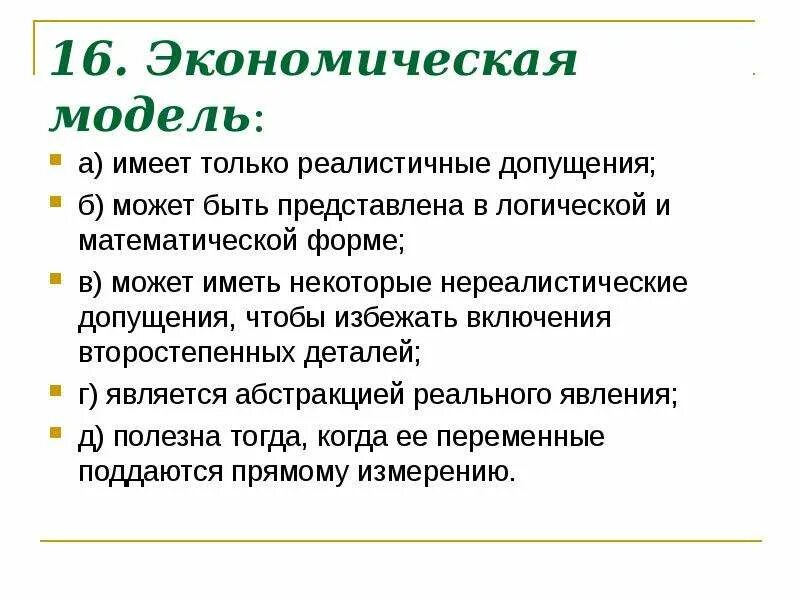 16. Экономическая модель:

а) имеет только реалистичные допущения;

б) может быть представлена в логической и математической форме;

в) может иметь некоторые нереалистические допущения, чтобы избежать включения второстепенных деталей;

г) является абстракцией реального явления;

д) полезна тогда, когда ее переменные поддаются прямому измерению.